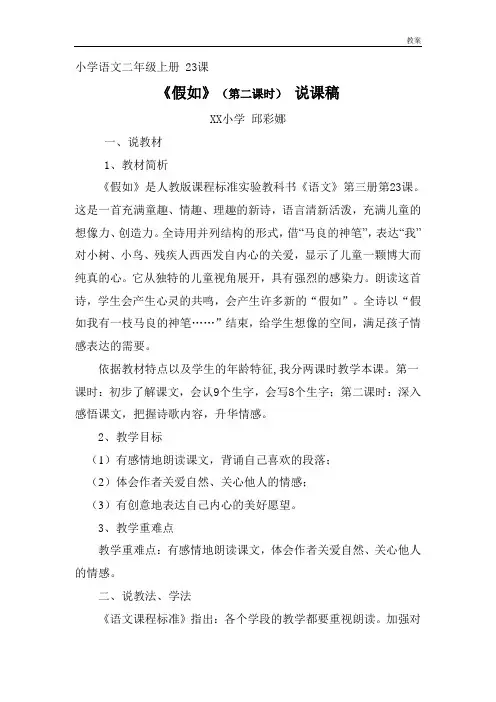 教案

小学语文二年级上册 23课

《假如》（第二课时） 说课稿

XX小学 邱彩娜

一、说教材

1、教材简析

《假如》是人教版课程标准实验教科书《语文》第三册第23课。这是一首充满童趣、情趣、理趣的新诗，语言清新活泼，充满儿童的想像力、创造力。全诗用并列结构的形式，借“马良的神笔”，表达“我”对小树、小鸟、残疾人西西发自内心的关爱，显示了儿童一颗博大而纯真的心。它从独特的儿童视角展开，具有强烈的感染力。朗读这首诗，学生会产生心灵的共鸣，会产生许多新的“假如”。全诗以“假如我有一枝马良的神笔……”结束，给学生想像的空间，满足孩子情感表达的需要。

依据教材特点以及学生的年龄特征，我分两课时教学本课。第一课时：初步了解课文，会认9个生字，会写8个生字；第二课时：深入感悟课文，把握诗歌内容，升华情感。

2、教学目标

（1）有感情地朗读课文，背诵自己喜欢的段落；

（2）体会作者关爱自然、关心他人的情感；

（3）有创意地表达自己内心的美好愿望。

3、教学重难点

教学重难点：有感情地朗读课文，体会作者关爱自然、关心他人的情感。

二、说教法、学法

《语文课程标准》指出：各个学段的教学都要重视朗读。加强对